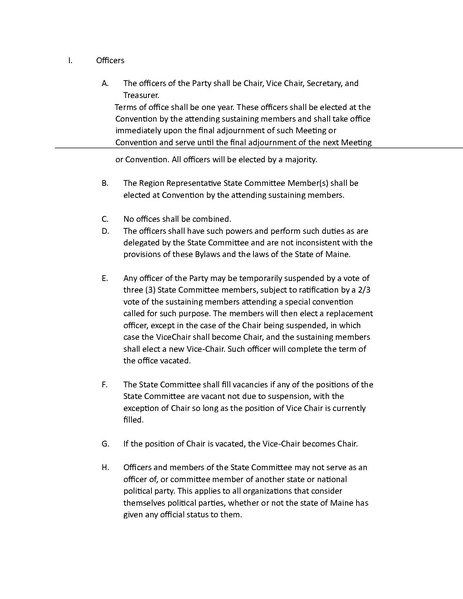 I. Officers

A. The officers of the Party shall be Chair, Vice Chair, Secretary, and Treasurer.

Terms of office shall be one year. These officers shall be elected at the Convention by the attending sustaining members and shall take office immediately upon the final adjournment of such Meeting or Convention and serve until the final adjournment of the next Meeting or Convention. All officers will be elected by a majority.

B. The Region Representative State Committee Member(s) shall be elected at Convention by the attending sustaining members.

C. No offices shall be combined.

D. The officers shall have such powers and perform such duties as are delegated by the State Committee and are not inconsistent with the provisions of these Bylaws and the laws of the State of Maine.

E. Any officer of the Party may be temporarily suspended by a vote of three (3) State Committee members, subject to ratification by a 2/3 vote of the sustaining members attending a special convention called for such purpose. The members will then elect a replacement officer, except in the case of the Chair being suspended, in which case the ViceChair shall become Chair, and the sustaining members shall elect a new Vice-Chair. Such officer will complete the term of the office vacated.

F. The State Committee shall fill vacancies if any of the positions of the State Committee are vacant not due to suspension, with the exception of Chair so long as the position of Vice Chair is currently filled.

G. If the position of Chair is vacated, the Vice-Chair becomes Chair.

H. Officers and members of the State Committee may not serve as an officer of, or committee member of another state or national political party. This applies to all organizations that consider themselves political parties, whether or not the state of Maine has given any official status to them.